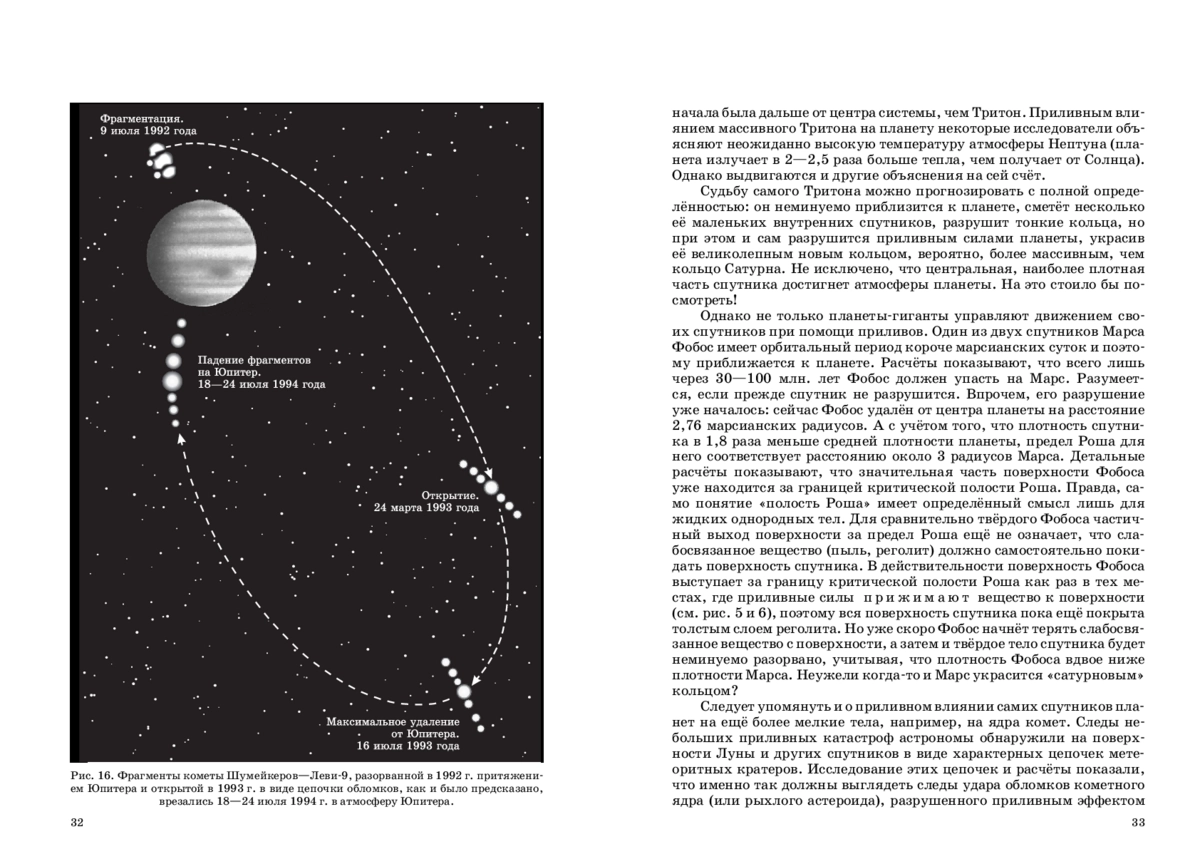 Фрагментация.
9 июля 1992 года

Падение фрагментов на Юпитер.
18—24 июля 1994 года

Открытие.
24 марта 1993 года

Максимальное удаление от Юпитера.
16 июля 1993 года

Рис. 16. Фрагменты кометы Шумейкеров—Леви-9, разорванной в 1992 г. притяжением Юпитера и открытой в 1993 г. в виде цепочки обломков, как и было предсказано, врезались 18—24 июля 1994 г. в атмосферу Юпитера.

32

начала была дальше от центра системы, чем Тритон. Приливным влиянием массивного Тритона на планету некоторые исследователи объясняют неожиданно высокую температуру атмосферы Нептуна (планета излучает в 2—2,5 раза больше тепла, чем получает от Солнца). Однако выдвигаются и другие объяснения на сей счёт.

Судьбу самого Тритона можно прогнозировать с полной определённостью: он неминуемо приблизится к планете, сметёт несколько её маленьких внутренних спутников, разрушит тонкие кольца, но при этом и сам разрушится приливным силами планеты, украсив её великолепным новым кольцом, вероятно, более массивным, чем кольцо Сатурна. Не исключено, что центральная, наиболее плотная часть спутника достигнет атмосферы планеты. На это стоило бы посмотреть!

Однако не только планеты-гиганты управляют движением своих спутников при помощи приливов. Один из двух спутников Марса Фобос имеет орбитальный период короче марсианских суток и поэтому приближается к планете. Расчёты показывают, что всего лишь через 30—100 млн. лет Фобос должен упасть на Марс. Разумеется, если прежде спутник не разрушится. Впрочем, его разрушение уже началось: сейчас Фобос удалён от центра планеты на расстояние 2,76 марсианских радиусов. А с учётом того, что плотность спутника в 1,8 раза меньше средней плотности планеты, предел Роша для него соответствует расстоянию около 3 радиусов Марса. Детальные расчёты показывают, что значительная часть поверхности Фобоса уже находится за границей критической полости Роша. Правда, само понятие «полость Роша» имеет определённый смысл лишь для жидких однородных тел. Для сравнительно твёрдого Фобоса частичный выход поверхности за предел Роша ещё не означает, что слабосвязанное вещество (пыль, реголит) должно самостоятельно покидать поверхность спутника. В действительности поверхность Фобоса выступает за границу критической полости Роша как раз в тех местах, где приливные силы прижимают вещество к поверхности (см. рис. 5 и 6), поэтому вся поверхность спутника пока ещё покрыта толстым слоем реголита. Но уже скоро Фобос начнёт терять слабосвязанное вещество с поверхности, а затем и твёрдое тело спутника будет неминуемо разорвано, учитывая, что плотность Фобоса вдвое ниже плотности Марса. Неужели когда-то и Марс украсится «сатурновым» кольцом?

Следует упомянуть и о приливном влиянии самих спутников планет на ещё более мелкие тела, например, на ядра комет. Следы небольших приливных катастроф астрономы обнаружили на поверхности Луны и других спутников в виде характерных цепочек метеоритных кратеров. Исследование этих цепочек и расчёты показали, что именно так должны выглядеть следы удара обломков кометного ядра (или рыхлого астероида), разрушенного приливным эффектом

33